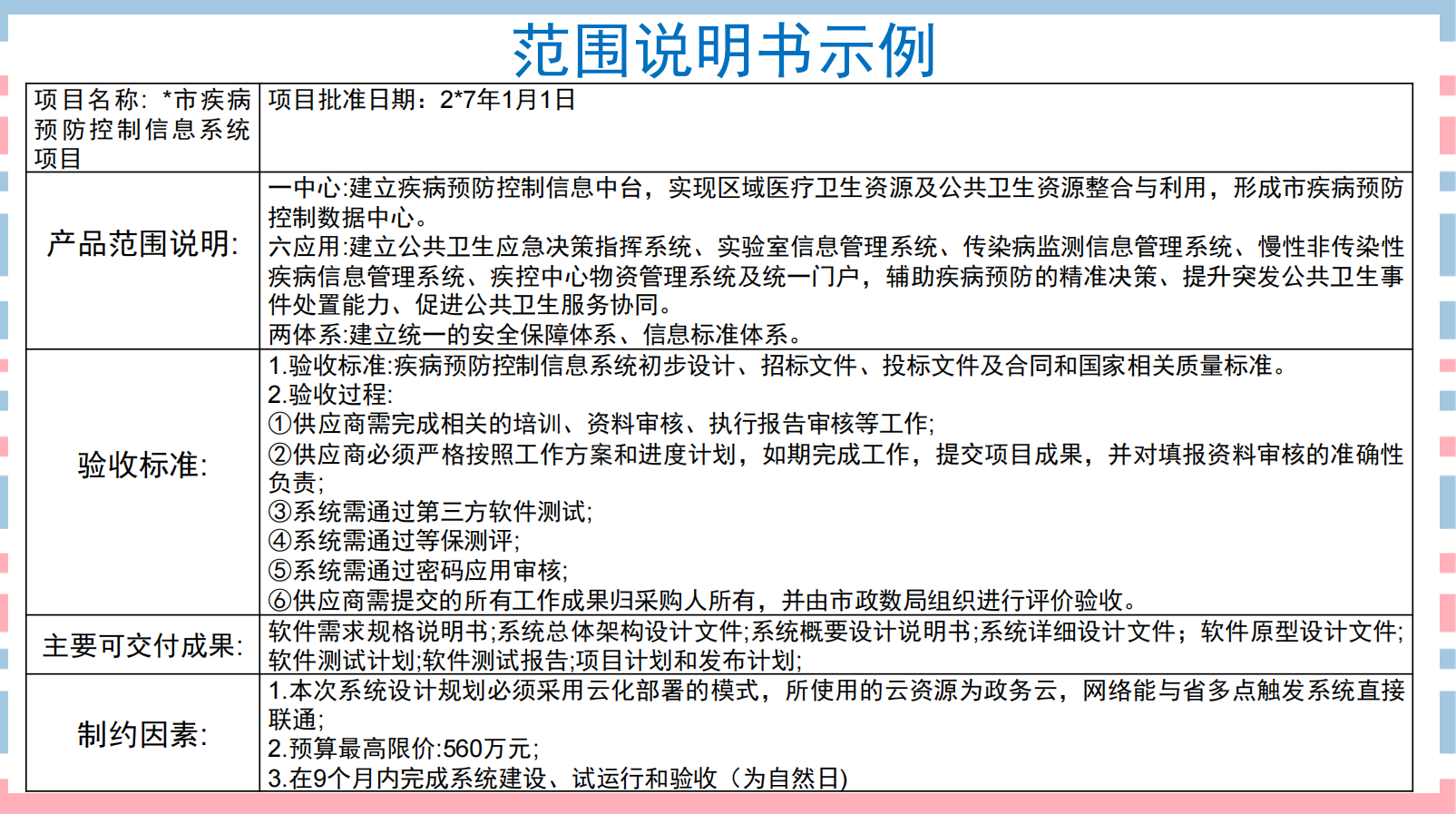 范围说明书示例

| 项目名称：*市疾病预防控制信息系统项目 | 项目批准日期：2*7年1月1日 |
|---|---|
| 产品范围说明: | 一中心:建立疾病预防控制信息中台，实现区域医疗卫生资源及公共卫生资源整合与利用，形成市疾病预防控制数据中心。 六应用:建立公共卫生应急决策指挥系统、实验室信息管理系统、传染病监测信息管理系统、慢性非传染性疾病信息管理系统、疾控中心物资管理系统及统一门户，辅助疾病预防的精准决策、提升突发公共卫生事件处置能力、促进公共卫生服务协同。 两体系:建立统一的安全保障体系、信息标准体系。 |
| 验收标准: | 1.验收标准:疾病预防控制信息系统初步设计、招标文件、投标文件及合同和国家相关质量标准。 2.验收过程: ①供应商需完成相关的培训、资料审核、执行报告审核等工作; ②供应商必须严格按照工作方案和进度计划，如期完成工作，提交项目成果，并对填报资料审核的准确性负责; ③系统需通过第三方软件测试; ④系统需通过等保测评; ⑤系统需通过密码应用审核; ⑥供应商需提交的所有工作成果归采购人所有，并由市政数局组织进行评价验收。 |
| 主要可交付成果: | 软件需求规格说明书;系统总体架构设计文件;系统概要设计说明书;系统详细设计文件；软件原型设计文件;软件测试计划;软件测试报告;项目计划和发布计划; |
| 制约因素: | 1.本次系统设计规划必须采用云化部署的模式，所使用的云资源为政务云，网络能与省多点触发系统直接联通; 2.预算最高限价:560万元; 3.在9个月内完成系统建设、试运行和验收（为自然日) |